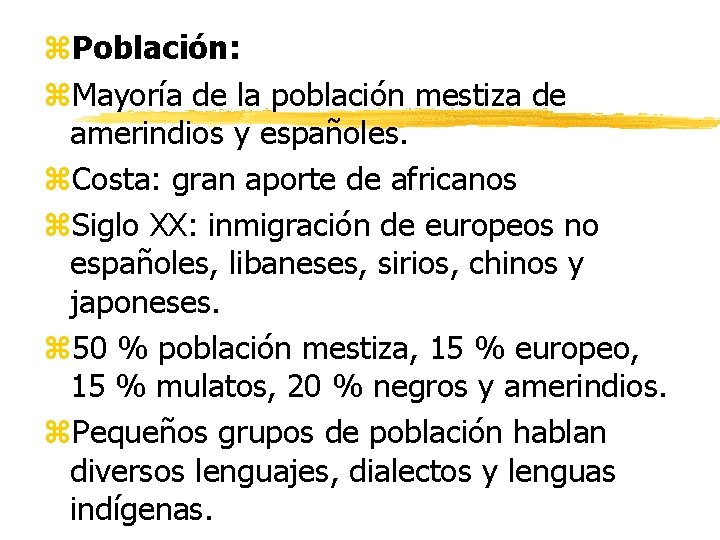 Población:

Mayoría de la población mestiza de amerindios y españoles.

Costa: gran aporte de africanos

Siglo XX: inmigración de europeos no españoles, libaneses, sirios, chinos y japoneses.

50 % población mestiza, 15 % europeo, 15 % mulatos, 20 % negros y amerindios.

Pequeños grupos de población hablan diversos lenguajes, dialectos y lenguas indígenas.